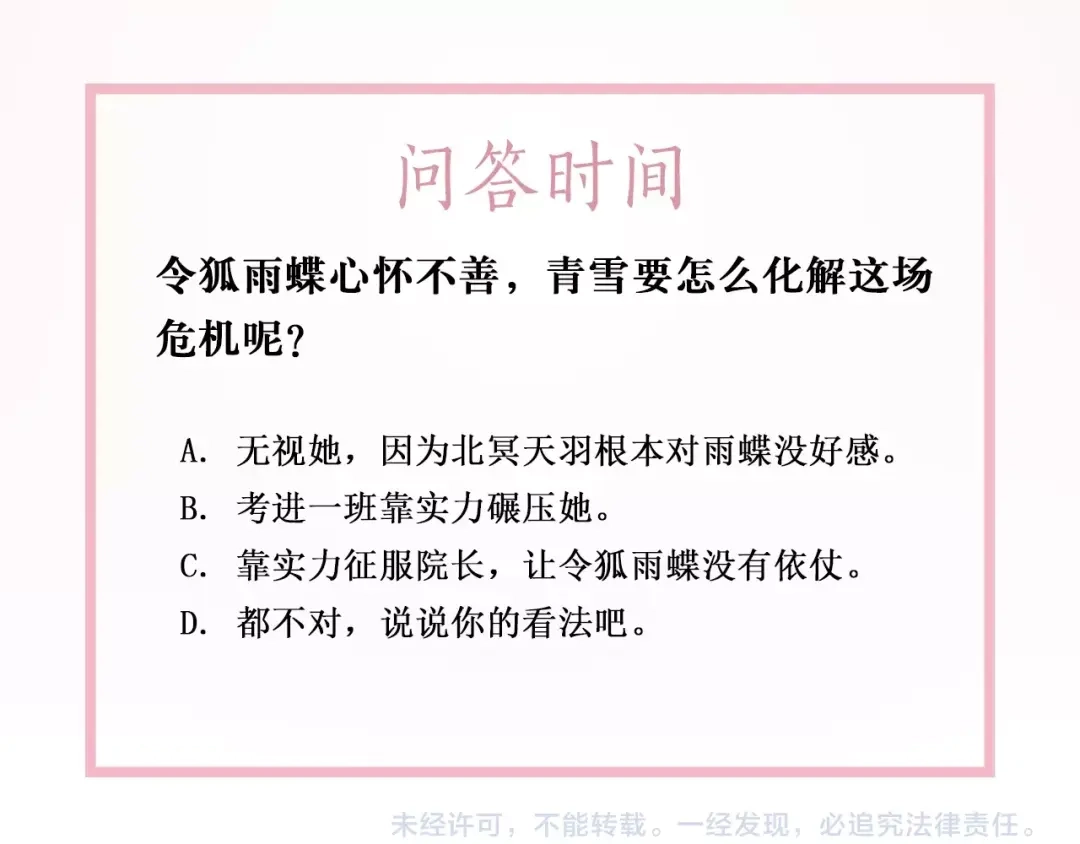 问答时间

令狐雨蝶心怀不善，青雪要怎么化解这场危机呢？

A. 无视她，因为北冥天羽根本对雨蝶没好感。
B. 考进一班靠实力碾压她。
C. 靠实力征服院长，让令狐雨蝶没有依仗。
D. 都不对，说说你的看法吧。

未经许可，不能转载。一经发现，必追究法律责任。